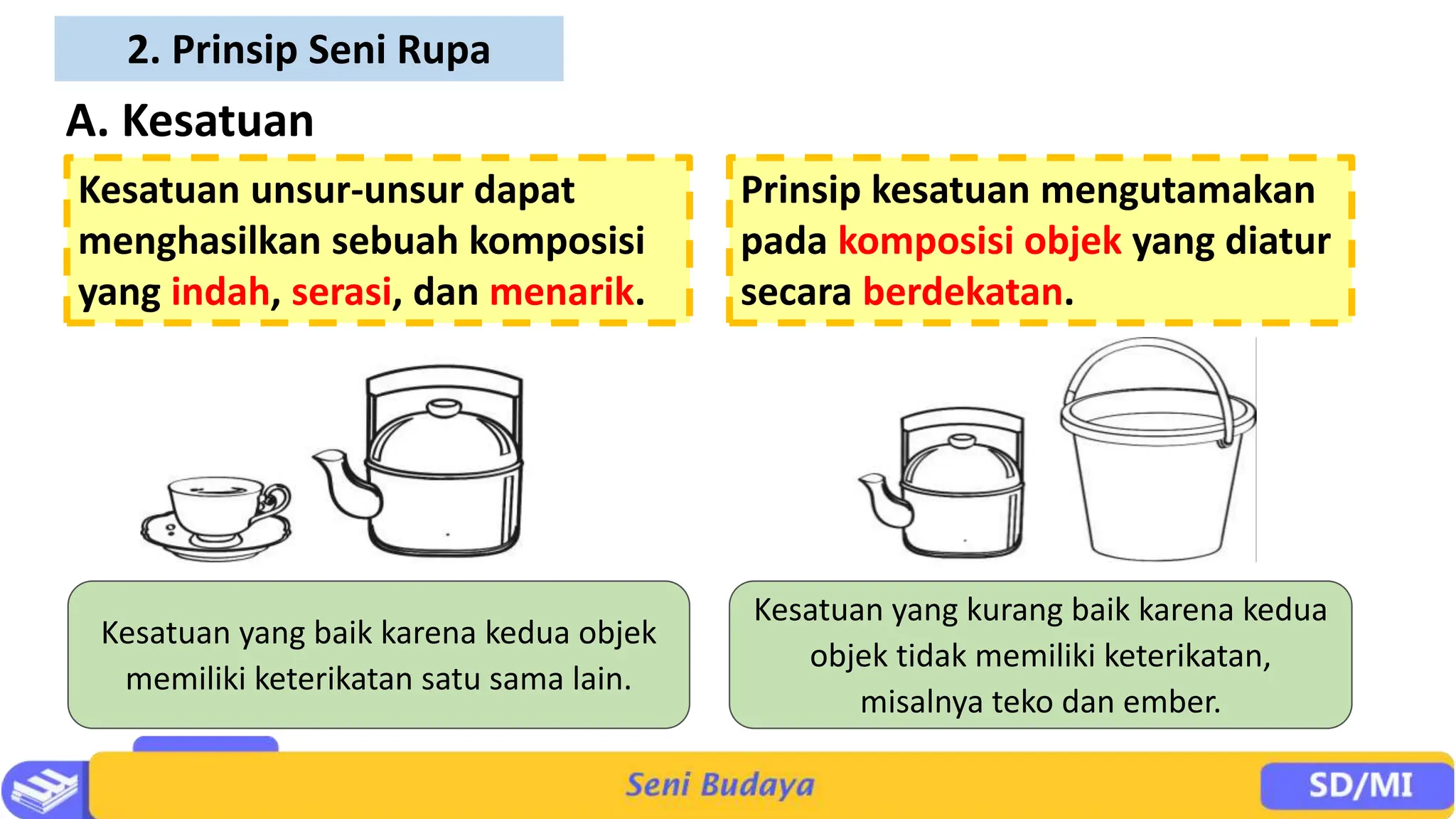 2. Prinsip Seni Rupa

A. Kesatuan

Kesatuan unsur-unsur dapat menghasilkan sebuah komposisi yang indah, serasi, dan menarik.

Prinsip kesatuan mengutamakan pada komposisi objek yang diatur secara berdekatan.

Kesatuan yang baik karena kedua objek memiliki keterikatan satu sama lain.

Kesatuan yang kurang baik karena kedua objek tidak memiliki keterikatan, misalnya teko dan ember.

Seni Budaya

SD/MI